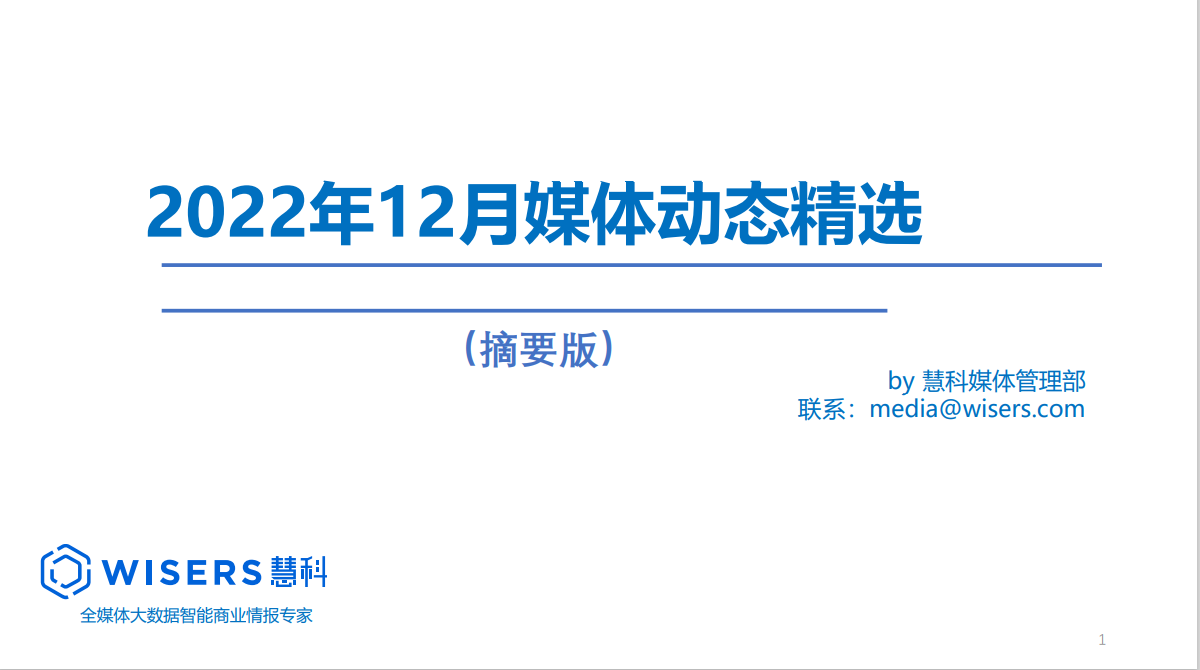 2022年12月媒体动态精选

（摘要版）

by 慧科媒体管理部
联系：media@wisers.com

WISERS 慧科
全媒体大数据智能商业情报专家

1